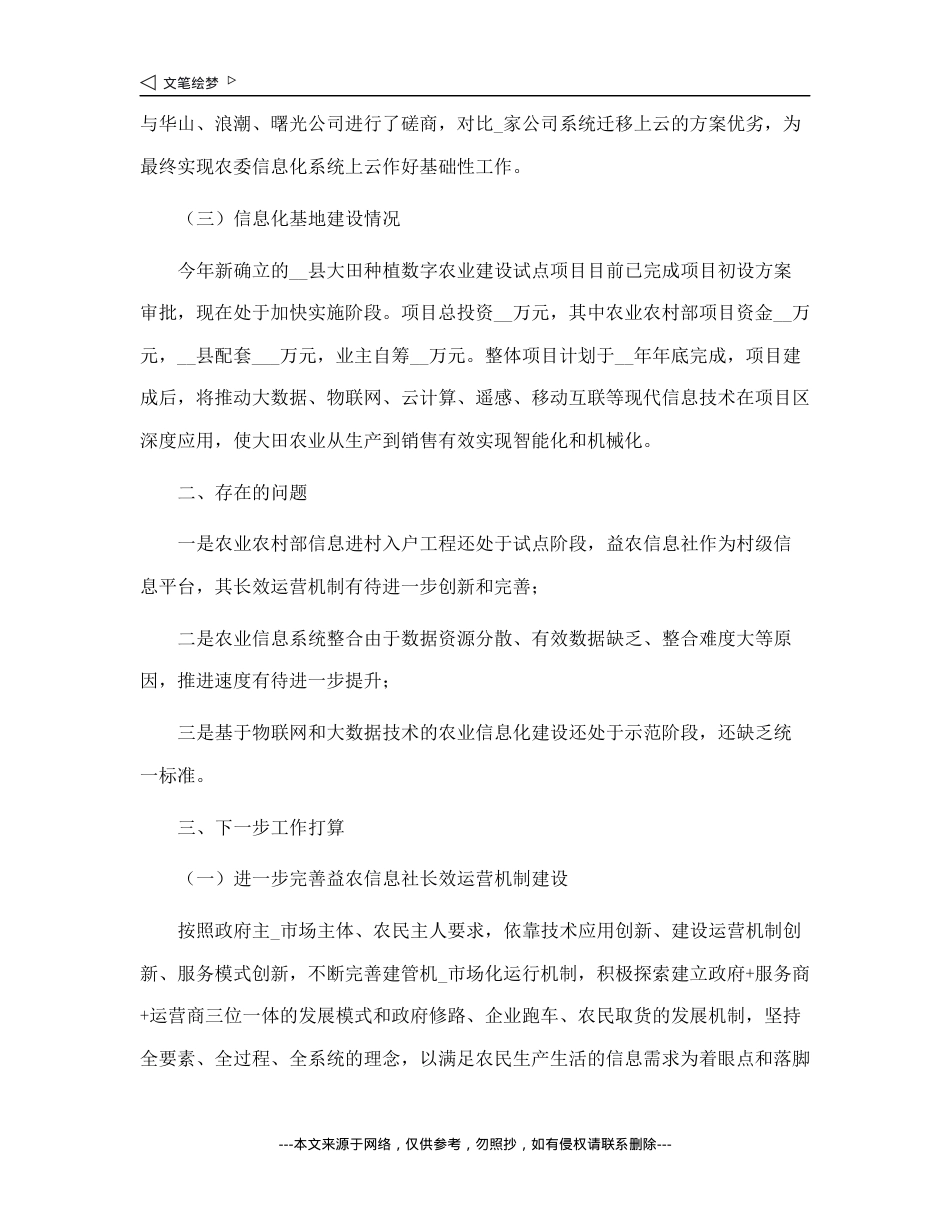 ◁ 文笔绘梦 ▷

与华山、浪潮、曙光公司进行了磋商，对比_家公司系统迁移上云的方案优劣，为最终实现农委信息化系统上云作好基础性工作。

（三）信息化基地建设情况

今年新确立的__县大田种植数字农业建设试点项目目前已完成项目初设方案审批，现在处于加快实施阶段。项目总投资__万元，其中农业农村部项目资金__万元，__县配套___万元，业主自筹__万元。整体项目计划于__年年底完成，项目建成后，将推动大数据、物联网、云计算、遥感、移动互联等现代信息技术在项目区深度应用，使大田农业从生产到销售有效实现智能化和机械化。

二、存在的问题

一是农业农村部信息进村入户工程还处于试点阶段，益农信息社作为村级信息平台，其长效运营机制有待进一步创新和完善；

二是农业信息系统整合由于数据资源分散、有效数据缺乏、整合难度大等原因，推进速度有待进一步提升；

三是基于物联网和大数据技术的农业信息化建设还处于示范阶段，还缺乏统一标准。

三、下一步工作打算

（一）进一步完善益农信息社长效运营机制建设

按照政府主_市场主体、农民主人要求，依靠技术应用创新、建设运营机制创新、服务模式创新，不断完善建管机_市场化运行机制，积极探索建立政府+服务商+运营商三位一体的发展模式和政府修路、企业跑车、农民取货的发展机制，坚持全要素、全过程、全系统的理念，以满足农民生产生活的信息需求为着眼点和落脚

---本文来源于网络，仅供参考，勿照抄，如有侵权请联系删除---